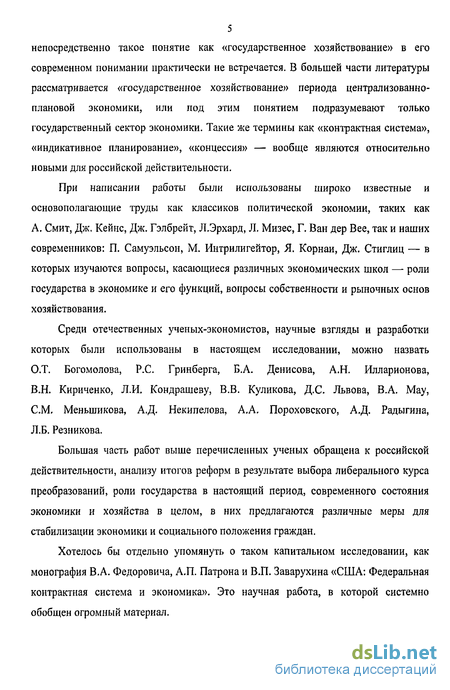 5

непосредственно такое понятие как «государственное хозяйствование» в его современном понимании практически не встречается. В большей части литературы рассматривается «государственное хозяйствование» периода централизованно-плановой экономики, или под этим понятием подразумевают только государственный сектор экономики. Такие же термины как «контрактная система», «индикативное планирование», «концессия» — вообще являются относительно новыми для российской действительности.

При написании работы были использованы широко известные и основополагающие труды как классиков политической экономии, таких как А. Смит, Дж. Кейнс, Дж. Гэлбрейт, Л.Эрхард, Л. Мизес, Г. Ван дер Вее, так и наших современников: П. Самуэльсон, М. Интрилигейтор, Я. Корнаи, Дж. Стиглиц — в которых изучаются вопросы, касающиеся различных экономических школ — роли государства в экономике и его функций, вопросы собственности и рыночных основ хозяйствования.

Среди отечественных ученых-экономистов, научные взгляды и разработки которых были использованы в настоящем исследовании, можно назвать О.Т. Богомолова, Р.С. Гринберга, Б.А. Денисова, А.Н. Илларионова, В.Н. Кириченко, Л.И. Кондрашеву, В.В. Куликова, Д.С. Львова, В.А. Мау, С.М. Меньшикова, А.Д. Некипелова, А.А. Пороховского, А.Д. Радыгина, Л.Б. Резникова.

Большая часть работ выше перечисленных ученых обращена к российской действительности, анализу итогов реформ в результате выбора либерального курса преобразований, роли государства в настоящий период, современного состояния экономики и хозяйства в целом, в них предлагаются различные меры для стабилизации экономики и социального положения граждан.

Хотелось бы отдельно упомянуть о таком капитальном исследовании, как монография В.А. Федоровича, А.П. Патрона и В.П. Заварухина «США: Федеральная контрактная система и экономика». Это научная работа, в которой системно обобщен огромный материал.

dsLib.net
библиотека диссертаций